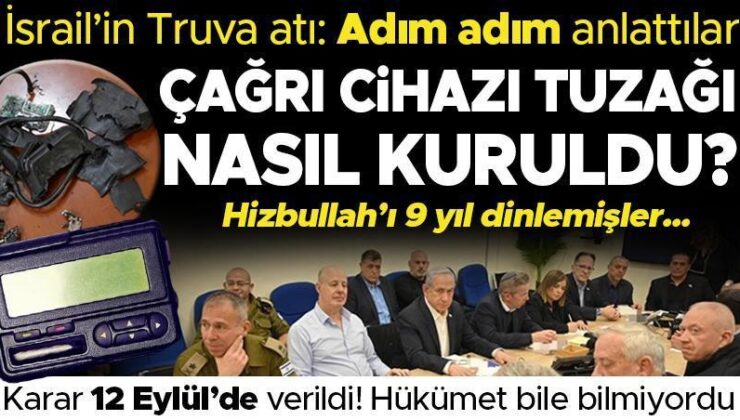 İsrail'in Truva atı: Adım adım anlattılar

ÇAĞRI CİHAZI TUZAĞI NASIL KURULDU?

Hizbullah'ı 9 yıl dinlemişler...

Karar 12 Eylül'de verildi! Hükümet bile bilmiyordu